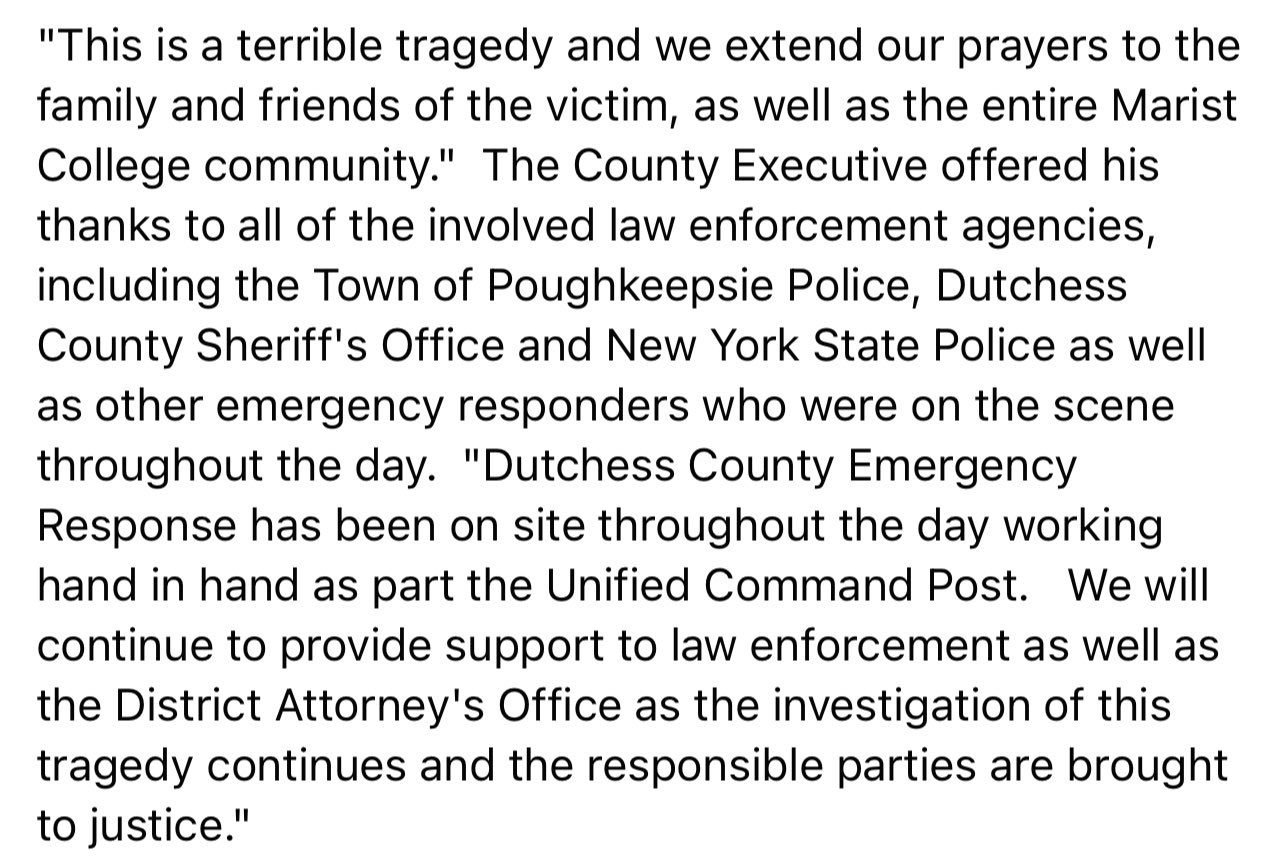 "This is a terrible tragedy and we extend our prayers to the family and friends of the victim, as well as the entire Marist College community." The County Executive offered his thanks to all of the involved law enforcement agencies, including the Town of Poughkeepsie Police, Dutchess County Sheriff's Office and New York State Police as well as other emergency responders who were on the scene throughout the day. "Dutchess County Emergency Response has been on site throughout the day working hand in hand as part the Unified Command Post. We will continue to provide support to law enforcement as well as the District Attorney's Office as the investigation of this tragedy continues and the responsible parties are brought to justice."